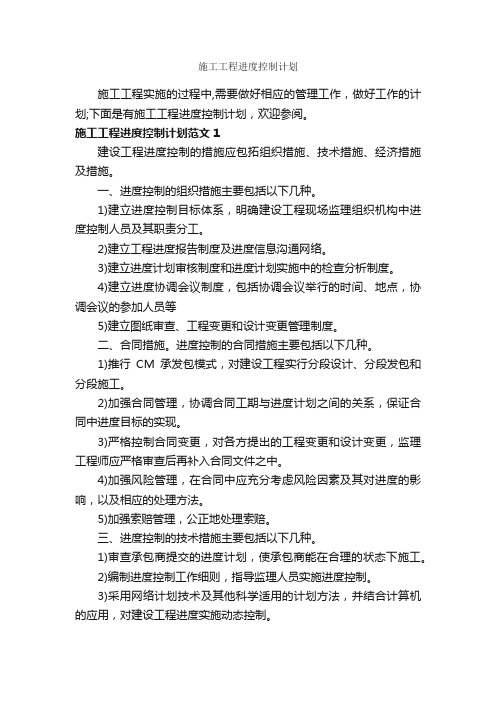 施工工程进度控制计划

施工工程实施的过程中,需要做好相应的管理工作，做好工作的计划;下面是有施工工程进度控制计划，欢迎参阅。

施工工程进度控制计划范文 1

建设工程进度控制的措施应包括组织措施、技术措施、经济措施及措施。

一、进度控制的组织措施主要包括以下几种。

1)建立进度控制目标体系，明确建设工程现场监理组织机构中进度控制人员及其职责分工。

2)建立工程进度报告制度及进度信息沟通网络。

3)建立进度计划审核制度和进度计划实施中的检查分析制度。

4)建立进度协调会议制度，包括协调会议举行的时间、地点，协调会议的参加人员等

5)建立图纸审查、工程变更和设计变更管理制度。

二、合同措施。进度控制的合同措施主要包括以下几种。

1)推行 CM 承发包模式，对建设工程实行分段设计、分段发包和分段施工。

2)加强合同管理，协调合同工期与进度计划之间的关系，保证合同中进度目标的实现。

3)严格控制合同变更，对各方提出的工程变更和设计变更，监理工程师应严格审查后再补入合同文件之中。

4)加强风险管理，在合同中应充分考虑风险因素及其对进度的影响，以及相应的处理方法。

5)加强索赔管理，公正地处理索赔。

三、进度控制的技术措施主要包括以下几种。

1)审查承包商提交的进度计划，使承包商能在合理的状态下施工。

2)编制进度控制工作细则，指导监理人员实施进度控制。

3)采用网络计划技术及其他科学适用的计划方法，并结合计算机的应用，对建设工程进度实施动态控制。